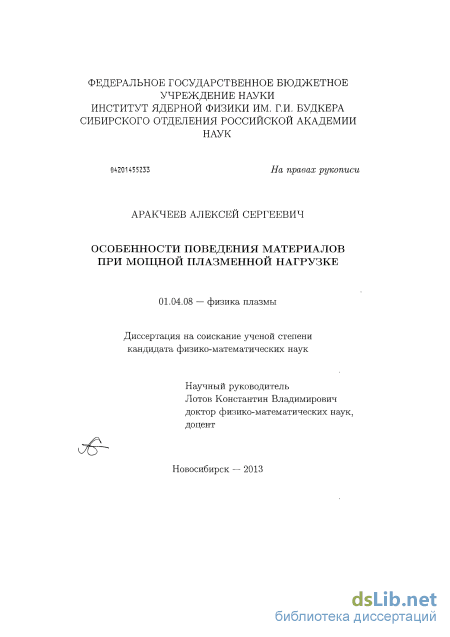 ФЕДЕРАЛЬНОЕ ГОСУДАРСТВЕННОЕ БЮДЖЕТНОЕ УЧРЕЖДЕНИЕ НАУКИ
ИНСТИТУТ ЯДЕРНОЙ ФИЗИКИ ИМ. Г.И. БУДКЕРА
СИБИРСКОГО ОТДЕЛЕНИЯ РОССИЙСКОЙ АКАДЕМИИ НАУК

04201455233

На правах рукописи

АРАКЧЕЕВ АЛЕКСЕЙ СЕРГЕЕВИЧ

ОСОБЕННОСТИ ПОВЕДЕНИЯ МАТЕРИАЛОВ ПРИ МОЩНОЙ ПЛАЗМЕННОЙ НАГРУЗКЕ

01.04.08 — физика плазмы

Диссертация на соискание ученой степени кандидата физико-математических наук

Научный руководитель
Лотов Константин Владимирович
доктор физико-математических наук,
доцент

Новосибирск — 2013

dsLib.net
библиотека диссертаций